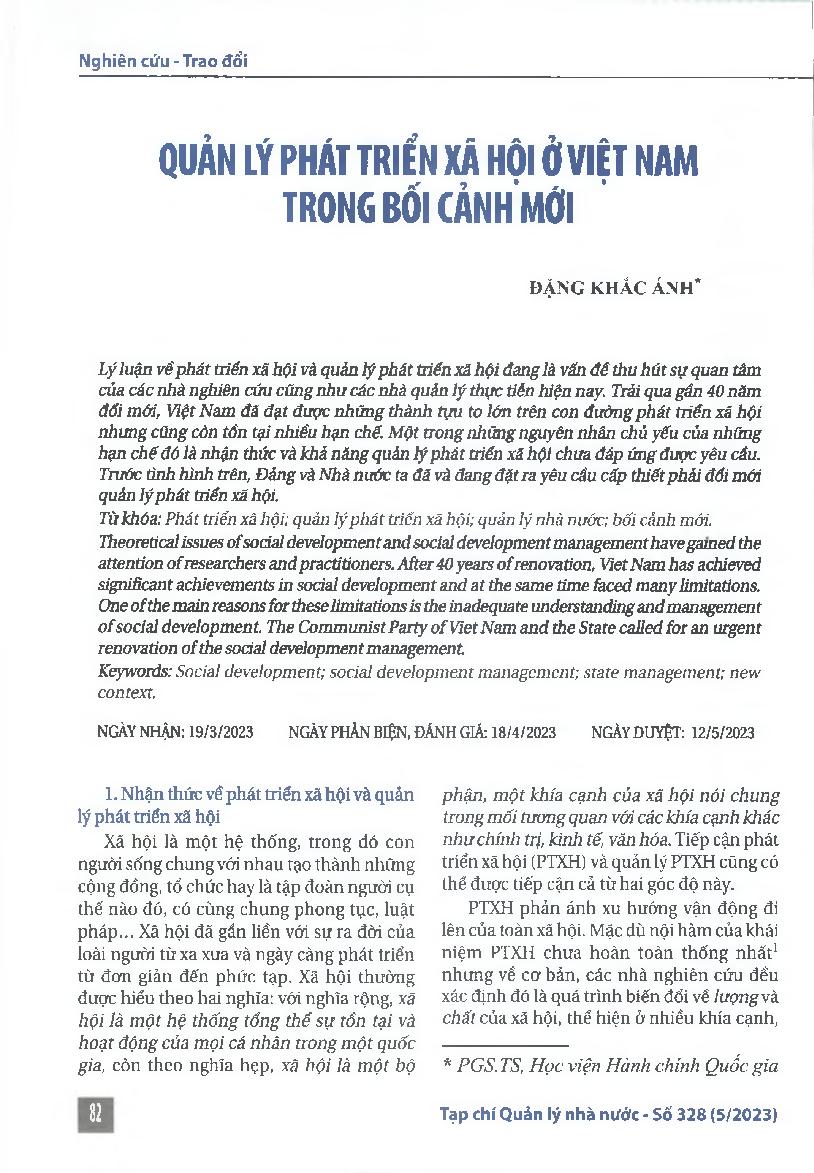 Nghiên cứu - Trao đổi

QUẢN LÝ PHÁT TRIỂN XÃ HỘI Ở VIỆT NAM TRONG BỐI CẢNH MỚI

ĐẶNG KHẮC ÁNH*

Lý luận về phát triển xã hội và quản lý phát triển xã hội đang là vấn đề thu hút sự quan tâm của các nhà nghiên cứu cũng như các nhà quản lý thực tiễn hiện nay. Trải qua gần 40 năm đổi mới, Việt Nam đã đạt được những thành tựu to lớn trên con đường phát triển xã hội nhưng cũng còn tồn tại nhiều hạn chế. Một trong những nguyên nhân chủ yếu của những hạn chế đó là nhận thức và khả năng quản lý phát triển xã hội chưa đáp ứng được yêu cầu. Trước tình hình trên, Đảng và Nhà nước ta đã và đang đặt ra yêu cầu cấp thiết phải đổi mới quản lý phát triển xã hội.

Từ khóa: Phát triển xã hội; quản lý phát triển xã hội; quản lý nhà nước; bối cảnh mới.

Theoretical issues of social development and social development management have gained the attention of researchers and practitioners. After 40 years of renovation, Viet Nam has achieved significant achievements in social development and at the same time faced many limitations. One of the main reasons for these limitations is the inadequate understanding and management of social development. The Communist Party of Viet Nam and the State called for an urgent renovation of the social development management.

Keywords: Social development; social development management; state management; new context.

NGÀY NHẬN: 19/3/2023 NGÀY PHẢN BIỆN, ĐÁNH GIÁ: 18/4/2023 NGÀY DUYỆT: 12/5/2023

1. Nhận thức về phát triển xã hội và quản lý phát triển xã hội

Xã hội là một hệ thống, trong đó con người sống chung với nhau tạo thành những cộng đồng, tổ chức hay là tập đoàn người cụ thể nào đó, có cùng chung phong tục, luật pháp... Xã hội đã gắn liền với sự ra đời của loài người từ xa xưa và ngày càng phát triển từ đơn giản đến phức tạp. Xã hội thường được hiểu theo hai nghĩa: với nghĩa rộng, xã hội là một hệ thống tổng thể sự tồn tại và hoạt động của mọi cá nhân trong một quốc gia, còn theo nghĩa hẹp, xã hội là một bộ phận, một khía cạnh của xã hội nói chung trong mối tương quan với các khía cạnh khác như chính trị, kinh tế, văn hóa. Tiếp cận phát triển xã hội (PTXH) và quản lý PTXH cũng có thể được tiếp cận cả từ hai góc độ này.

PTXH phản ánh xu hướng vận động đi lên của toàn xã hội. Mặc dù nội hàm của khái niệm PTXH chưa hoàn toàn thống nhất$^1$ nhưng về cơ bản, các nhà nghiên cứu đều xác định đó là quá trình biến đổi về lượng và chất của xã hội, thể hiện ở nhiều khía cạnh,

* PGS.TS, Học viện Hành chính Quốc gia

82

Tạp chí Quản lý nhà nước - Số 328 (5/2023)